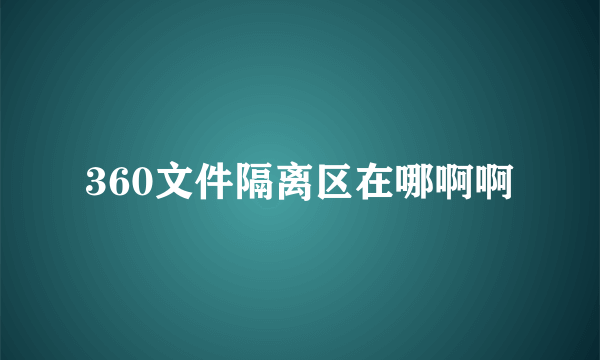 360文件隔离区在哪啊啊